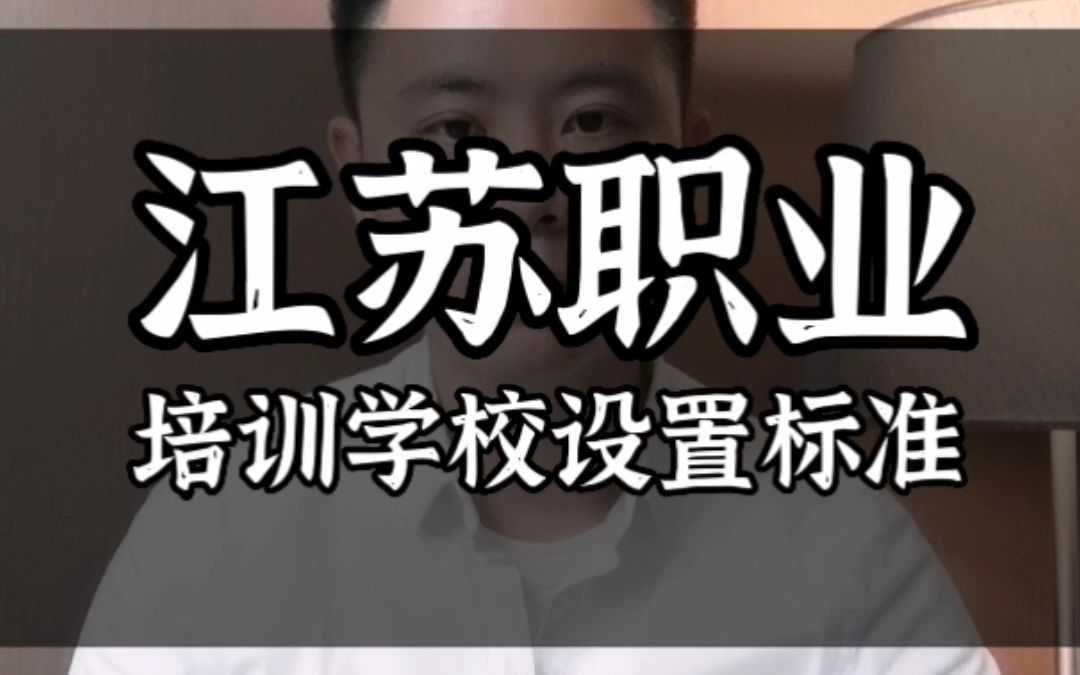 江苏职业

培训学校设置标准